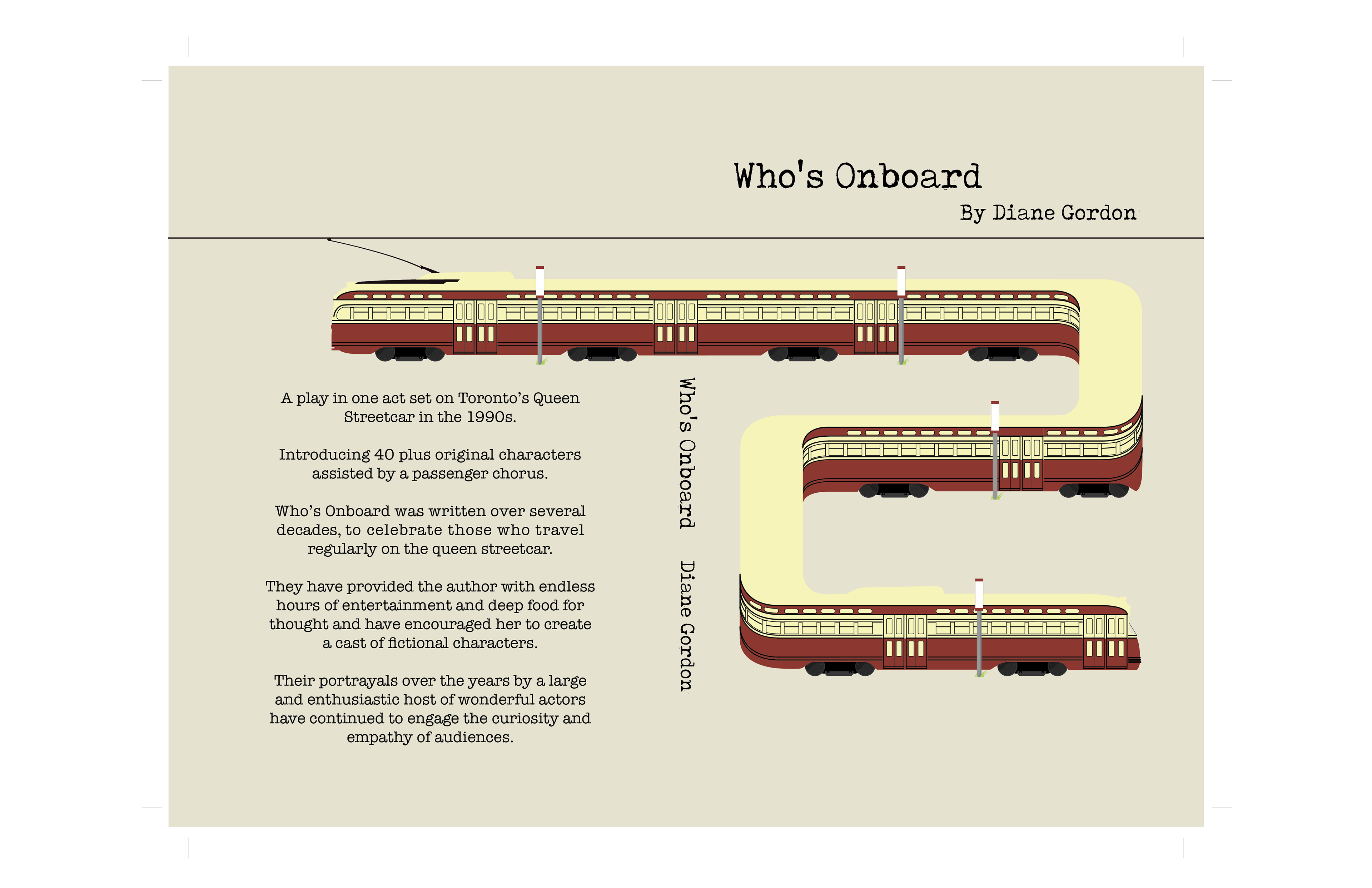 Who's Onboard

By Diane Gordon

A play in one act set on Toronto's Queen Streetcar in the 1990s.

Introducing 40 plus original characters assisted by a passenger chorus.

Who's Onboard was written over several decades, to celebrate those who travel regularly on the queen streetcar.

They have provided the author with endless hours of entertainment and deep food for thought and have encouraged her to create a cast of fictional characters.

Their portrayals over the years by a large and enthusiastic host of wonderful actors have continued to engage the curiosity and empathy of audiences.

Who's Onboard Diane Gordon